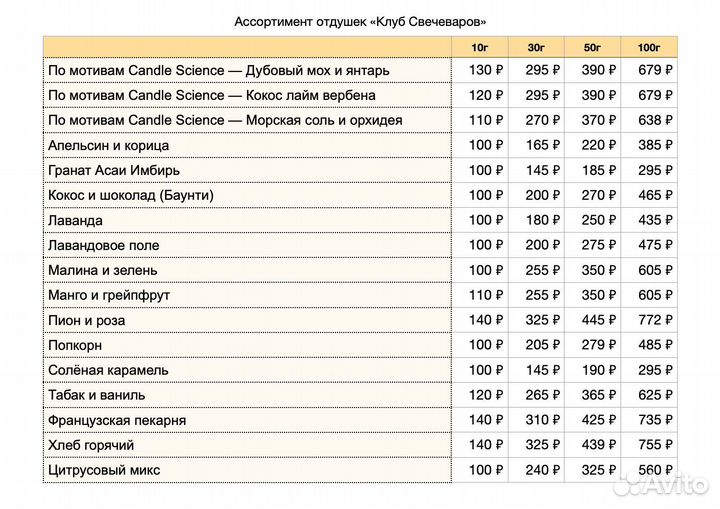 Ассортимент отдушек «Клуб Свечеваров»

| | 10г | 30г | 50г | 100г |
|---|---|---|---|---|
| По мотивам Candle Science — Дубовый мох и янтарь | 130 ₽ | 295 ₽ | 390 ₽ | 679 ₽ |
| По мотивам Candle Science — Кокос лайм вербена | 120 ₽ | 295 ₽ | 390 ₽ | 679 ₽ |
| По мотивам Candle Science — Морская соль и орхидея | 110 ₽ | 270 ₽ | 370 ₽ | 638 ₽ |
| Апельсин и корица | 100 ₽ | 165 ₽ | 220 ₽ | 385 ₽ |
| Гранат Асаи Имбирь | 100 ₽ | 145 ₽ | 185 ₽ | 295 ₽ |
| Кокос и шоколад (Баунти) | 100 ₽ | 200 ₽ | 270 ₽ | 465 ₽ |
| Лаванда | 100 ₽ | 180 ₽ | 250 ₽ | 435 ₽ |
| Лавандовое поле | 100 ₽ | 200 ₽ | 275 ₽ | 475 ₽ |
| Малина и зелень | 100 ₽ | 255 ₽ | 350 ₽ | 605 ₽ |
| Манго и грейпфрут | 110 ₽ | 255 ₽ | 350 ₽ | 605 ₽ |
| Пион и роза | 140 ₽ | 325 ₽ | 445 ₽ | 772 ₽ |
| Попкорн | 100 ₽ | 205 ₽ | 279 ₽ | 485 ₽ |
| Солёная карамель | 100 ₽ | 145 ₽ | 190 ₽ | 295 ₽ |
| Табак и ваниль | 120 ₽ | 265 ₽ | 365 ₽ | 625 ₽ |
| Французская пекарня | 140 ₽ | 310 ₽ | 425 ₽ | 735 ₽ |
| Хлеб горячий | 140 ₽ | 325 ₽ | 439 ₽ | 755 ₽ |
| Цитрусовый микс | 100 ₽ | 240 ₽ | 325 ₽ | 560 ₽ |

Avito